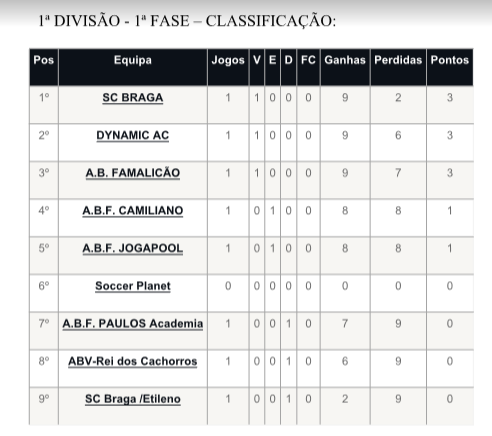 1ª DIVISÃO - 1ª FASE – CLASSIFICAÇÃO:

| Pos | Equipa | Jogos | V | E | D | FC | Ganhas | Perdidas | Pontos |
|---|---|---|---|---|---|---|---|---|---|
| 1º | SC BRAGA | 1 | 1 | 0 | 0 | 0 | 9 | 2 | 3 |
| 2º | DYNAMIC AC | 1 | 1 | 0 | 0 | 0 | 9 | 6 | 3 |
| 3º | A.B. FAMALICÃO | 1 | 1 | 0 | 0 | 0 | 9 | 7 | 3 |
| 4º | A.B.F. CAMILIANO | 1 | 0 | 1 | 0 | 0 | 8 | 8 | 1 |
| 5º | A.B.F. JOGAPOOL | 1 | 0 | 1 | 0 | 0 | 8 | 8 | 1 |
| 6º | Soccer Planet | 0 | 0 | 0 | 0 | 0 | 0 | 0 | 0 |
| 7º | A.B.F. PAULOS Academia | 1 | 0 | 0 | 1 | 0 | 7 | 9 | 0 |
| 8º | ABV-Rei dos Cachorros | 1 | 0 | 0 | 1 | 0 | 6 | 9 | 0 |
| 9º | SC Braga /Etileno | 1 | 0 | 0 | 1 | 0 | 2 | 9 | 0 |